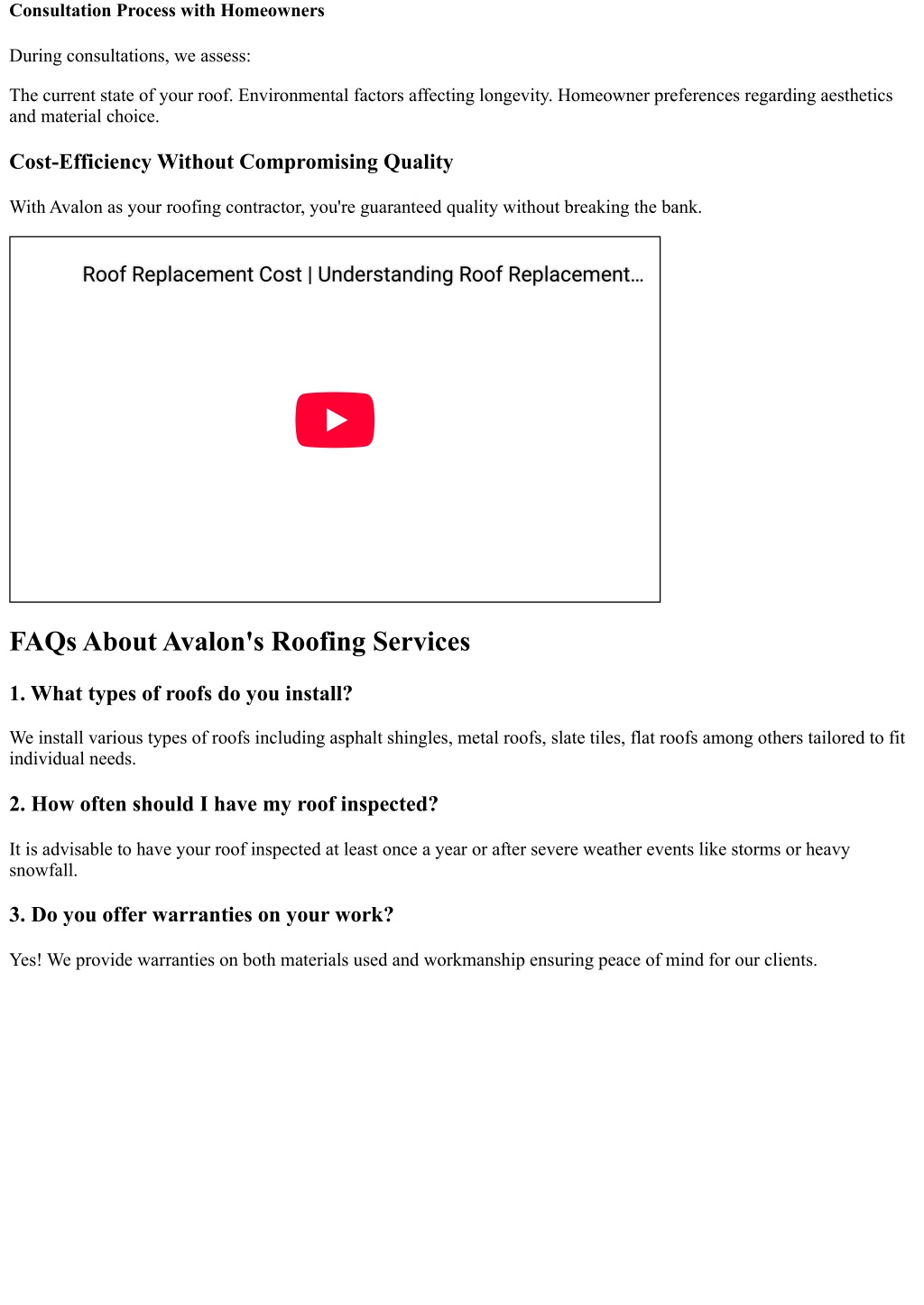 Consultation Process with Homeowners

During consultations, we assess:

The current state of your roof. Environmental factors affecting longevity. Homeowner preferences regarding aesthetics and material choice.

Cost-Efficiency Without Compromising Quality

With Avalon as your roofing contractor, you're guaranteed quality without breaking the bank.

Roof Replacement Cost | Understanding Roof Replacement...

FAQs About Avalon's Roofing Services

1. What types of roofs do you install?

We install various types of roofs including asphalt shingles, metal roofs, slate tiles, flat roofs among others tailored to fit individual needs.

2. How often should I have my roof inspected?

It is advisable to have your roof inspected at least once a year or after severe weather events like storms or heavy snowfall.

3. Do you offer warranties on your work?

Yes! We provide warranties on both materials used and workmanship ensuring peace of mind for our clients.